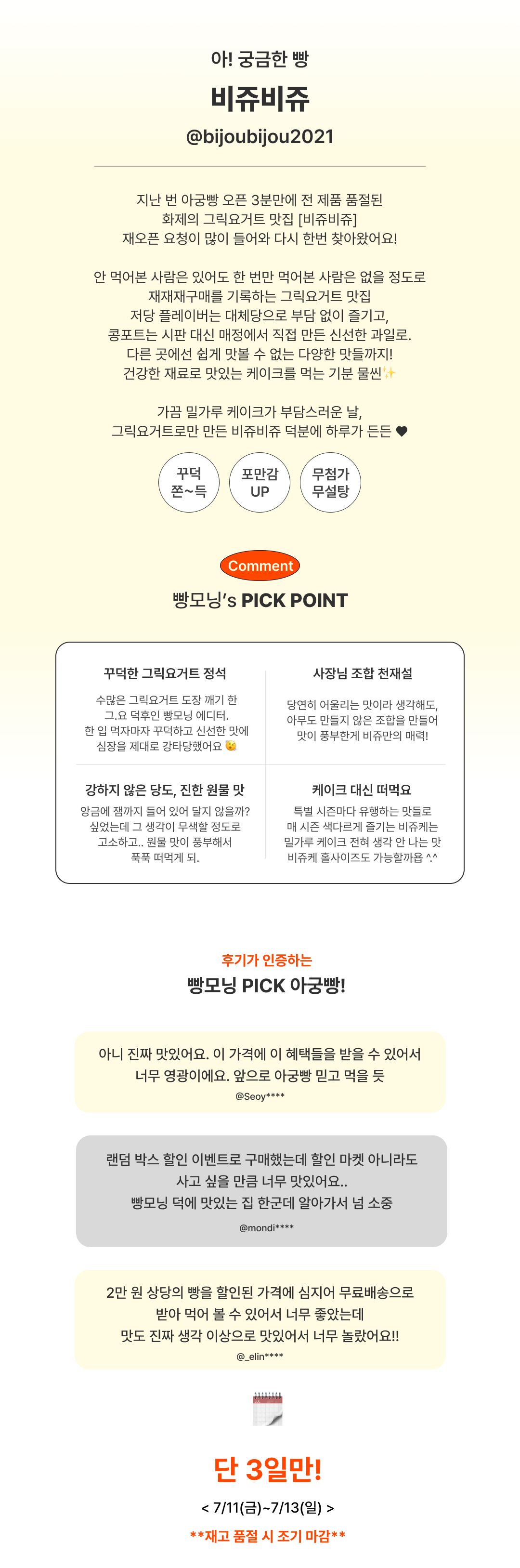 아! 궁금한 빵

비쥬비쥬

@bijoubijou2021

지난 번 아궁빵 오픈 3분만에 전 제품 품절된
화제의 그릭요거트 맛집 [비쥬비쥬]
재오픈 요청이 많이 들어와 다시 한번 찾아왔어요!

안 먹어본 사람은 있어도 한 번만 먹어본 사람은 없을 정도로
재재재구매를 기록하는 그릭요거트 맛집
저당 플레이버는 대체당으로 부담 없이 즐기고,
콩포트는 시판 대신 매정에서 직접 만든 신선한 과일로.
다른 곳에선 쉽게 맛볼 수 없는 다양한 맛들까지!
건강한 재료로 맛있는 케이크를 먹는 기분 물씬✨

가끔 밀가루 케이크가 부담스러운 날,
그릭요거트로만 만든 비쥬비쥬 덕분에 하루가 든든 ♥

꾸덕 쫀~득

포만감 UP

무첨가 무설탕

Comment

빵모닝's PICK POINT

꾸덕한 그릭요거트 정석

수많은 그릭요거트 도장 깨기 한 그.요 덕후인 빵모닝 에디터.
한 입 먹자마자 꾸덕하고 신선한 맛에 심장을 제대로 강타당했어요 😘

사장님 조합 천재설

당연히 어울리는 맛이라 생각해도, 아무도 만들지 않은 조합을 만들어 맛이 풍부한게 비쥬만의 매력!

강하지 않은 당도, 진한 원물 맛

앙금에 잼까지 들어 있어 달지 않을까? 싶었는데 그 생각이 무색할 정도로 고소하고.. 원물 맛이 풍부해서 푹푹 떠먹게 되.

케이크 대신 떠먹요

특별 시즌마다 유행하는 맛들로 매 시즌 색다르게 즐기는 비쥬케는 밀가루 케이크 전혀 생각 안 나는 맛 비쥬케 홀사이즈도 가능할까욥 ^^

후기가 인증하는

빵모닝 PICK 아궁빵!

아니 진짜 맛있어요. 이 가격에 이 혜택들을 받을 수 있어서
너무 영광이에요. 앞으로 아궁빵 믿고 먹을 듯
@Seoy****

랜덤 박스 할인 이벤트로 구매했는데 할인 마켓 아니라도
사고 싶을 만큼 너무 맛있어요..
빵모닝 덕에 맛있는 집 한군데 알아가서 넘 소중
@mondi****

2만 원 상당의 빵을 할인된 가격에 심지어 무료배송으로
받아 먹어 볼 수 있어서 너무 좋았는데
맛도 진짜 생각 이상으로 맛있어서 너무 놀랐어요!!
@_elin****

단 3일만!

< 7/11(금)~7/13(일) >

**재고 품절 시 조기 마감**